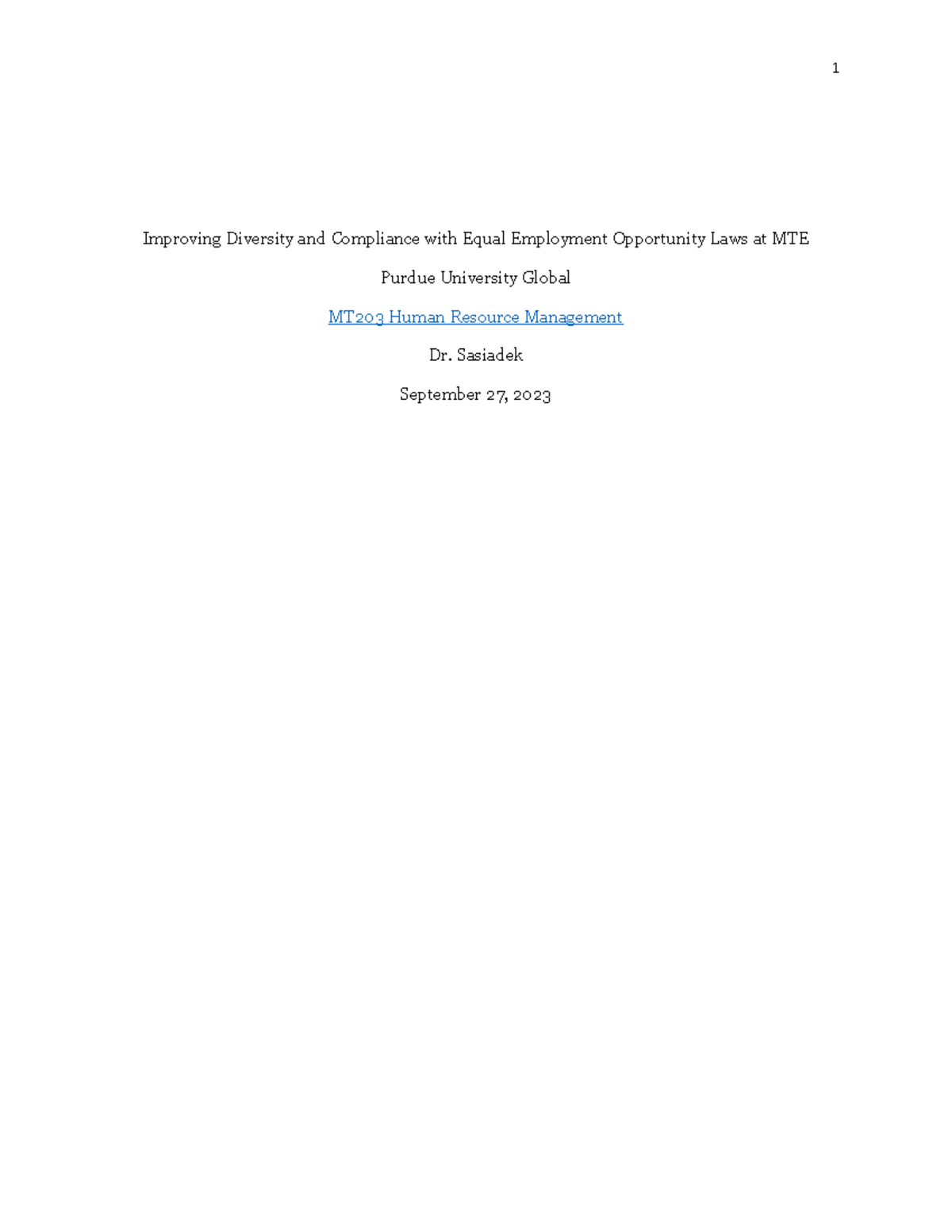 1

Improving Diversity and Compliance with Equal Employment Opportunity Laws at MTE

Purdue University Global

MT203 Human Resource Management

Dr. Sasiadek

September 27, 2023